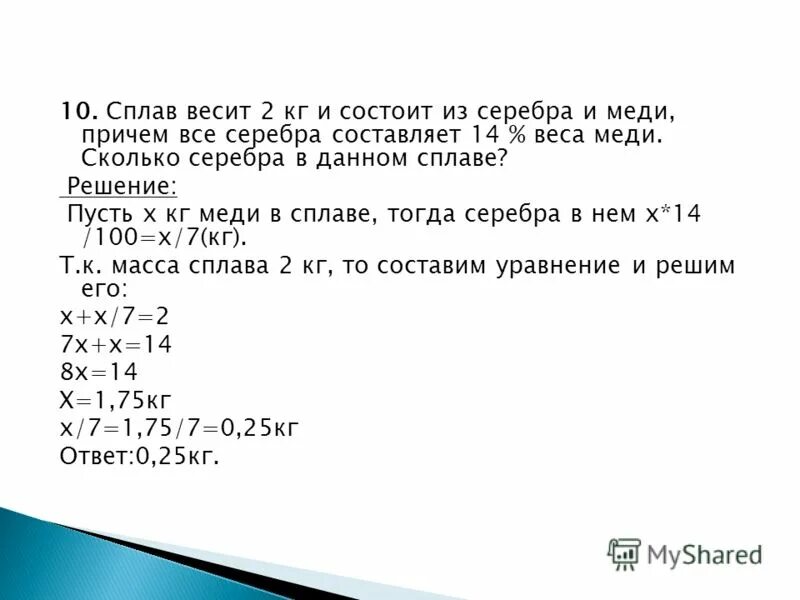 10. Сплав весит 2 кг и состоит из серебра и меди, причем все серебра составляет 14 % веса меди. Сколько серебра в данном сплаве?

Решение:

Пусть х кг меди в сплаве, тогда серебра в нем $x*14/100=x/7$(кг).

Т.к. масса сплава 2 кг, то составим уравнение и решим его:

$x+x/7=2$

$7x+x=14$

$8x=14$

$X=1,75$кг

$x/7=1,75/7=0,25$кг

Ответ:0,25кг.

MyShared